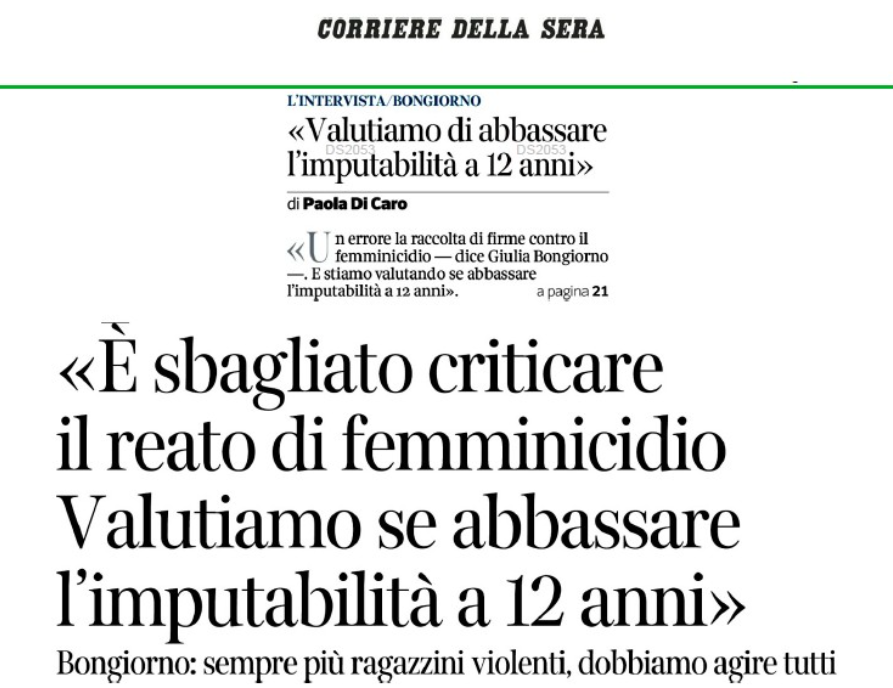 CORRIERE DELLA SERA

L'INTERVISTA/BONGIORNO

«Valutiamo di abbassare l'imputabilità a 12 anni»

di Paola Di Caro

«Un errore la raccolta di firme contro il femminicidio — dice Giulia Bongiorno —. E stiamo valutando se abbassare l'imputabilità a 12 anni». a pagina 21

«È sbagliato criticare il reato di femminicidio Valutiamo se abbassare l'imputabilità a 12 anni»

Bongiorno: sempre più ragazzini violenti, dobbiamo agire tutti

DS2053